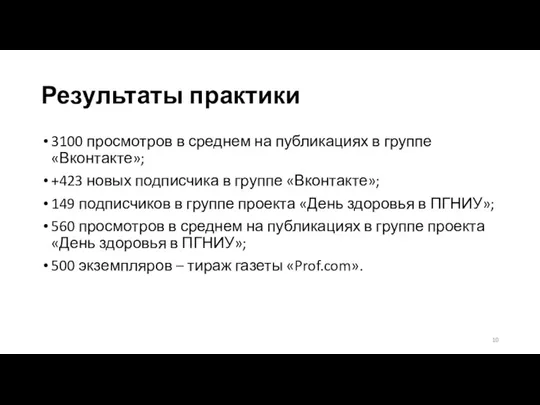 Результаты практики

• 3100 просмотров в среднем на публикациях в группе «Вконтакте»;
• +423 новых подписчика в группе «Вконтакте»;
• 149 подписчиков в группе проекта «День здоровья в ПГНИУ»;
• 560 просмотров в среднем на публикациях в группе проекта «День здоровья в ПГНИУ»;
• 500 экземпляров – тираж газеты «Prof.com».

10